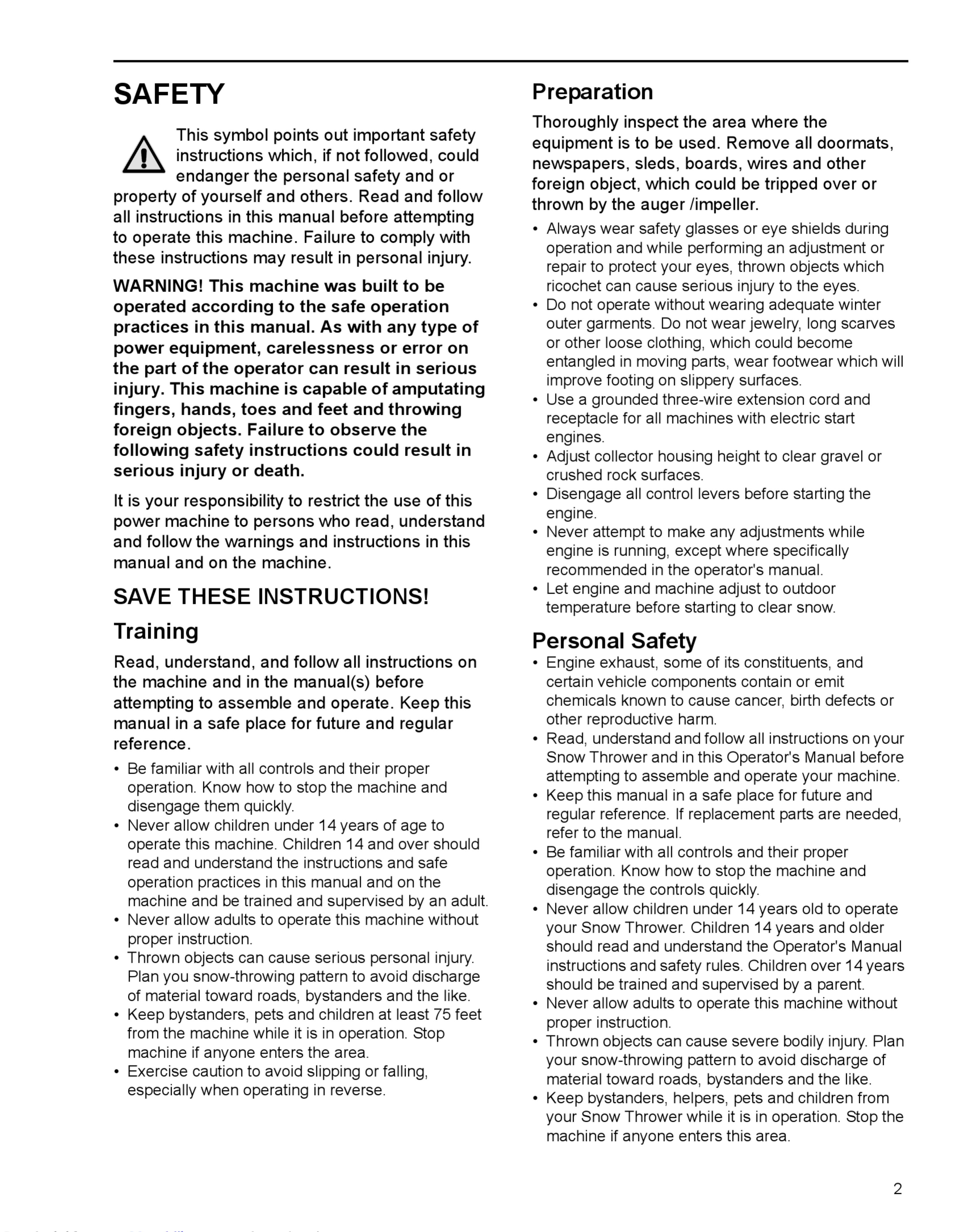 SAFETY

This symbol points out important safety instructions which, if not followed, could endanger the personal safety and or property of yourself and others. Read and follow all instructions in this manual before attempting to operate this machine. Failure to comply with these instructions may result in personal injury.

WARNING! This machine was built to be operated according to the safe operation practices in this manual. As with any type of power equipment, carelessness or error on the part of the operator can result in serious injury. This machine is capable of amputating fingers, hands, toes and feet and throwing foreign objects. Failure to observe the following safety instructions could result in serious injury or death.

It is your responsibility to restrict the use of this power machine to persons who read, understand and follow the warnings and instructions in this manual and on the machine.

SAVE THESE INSTRUCTIONS!

Training

Read, understand, and follow all instructions on the machine and in the manual(s) before attempting to assemble and operate. Keep this manual in a safe place for future and regular reference.

• Be familiar with all controls and their proper operation. Know how to stop the machine and disengage them quickly.
• Never allow children under 14 years of age to operate this machine. Children 14 and over should read and understand the instructions and safe operation practices in this manual and on the machine and be trained and supervised by an adult.
• Never allow adults to operate this machine without proper instruction.
• Thrown objects can cause serious personal injury. Plan you snow-throwing pattern to avoid discharge of material toward roads, bystanders and the like.
• Keep bystanders, pets and children at least 75 feet from the machine while it is in operation. Stop machine if anyone enters the area.
• Exercise caution to avoid slipping or falling, especially when operating in reverse.

Preparation

Thoroughly inspect the area where the equipment is to be used. Remove all doormats, newspapers, sleds, boards, wires and other foreign object, which could be tripped over or thrown by the auger /impeller.

• Always wear safety glasses or eye shields during operation and while performing an adjustment or repair to protect your eyes, thrown objects which ricochet can cause serious injury to the eyes.
• Do not operate without wearing adequate winter outer garments. Do not wear jewelry, long scarves or other loose clothing, which could become entangled in moving parts, wear footwear which will improve footing on slippery surfaces.
• Use a grounded three-wire extension cord and receptacle for all machines with electric start engines.
• Adjust collector housing height to clear gravel or crushed rock surfaces.
• Disengage all control levers before starting the engine.
• Never attempt to make any adjustments while engine is running, except where specifically recommended in the operator's manual.
• Let engine and machine adjust to outdoor temperature before starting to clear snow.

Personal Safety

• Engine exhaust, some of its constituents, and certain vehicle components contain or emit chemicals known to cause cancer, birth defects or other reproductive harm.
• Read, understand and follow all instructions on your Snow Thrower and in this Operator's Manual before attempting to assemble and operate your machine.
• Keep this manual in a safe place for future and regular reference. If replacement parts are needed, refer to the manual.
• Be familiar with all controls and their proper operation. Know how to stop the machine and disengage the controls quickly.
• Never allow children under 14 years old to operate your Snow Thrower. Children 14 years and older should read and understand the Operator's Manual instructions and safety rules. Children over 14 years should be trained and supervised by a parent.
• Never allow adults to operate this machine without proper instruction.
• Thrown objects can cause severe bodily injury. Plan your snow-throwing pattern to avoid discharge of material toward roads, bystanders and the like.
• Keep bystanders, helpers, pets and children from your Snow Thrower while it is in operation. Stop the machine if anyone enters this area.

2